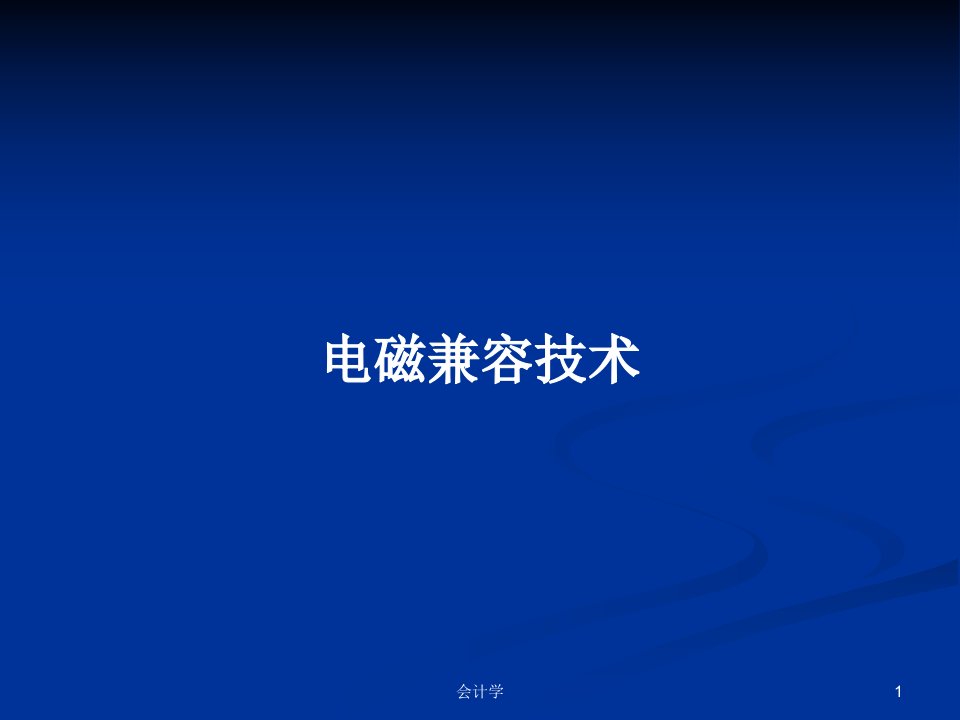 电磁兼容技术

会计学

1